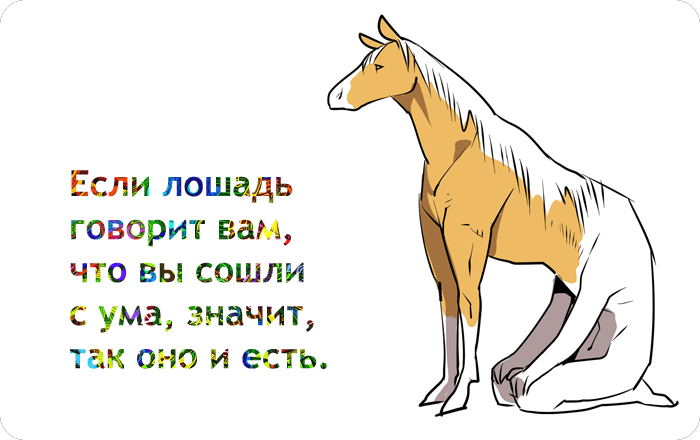 Если лошадь говорит вам, что вы сошли с ума, значит, так оно и есть.